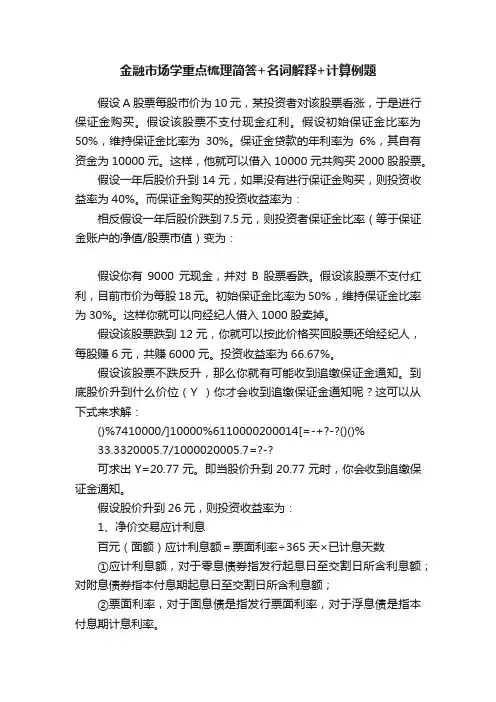 金融市场学重点梳理简答+名词解释+计算例题

假设 A 股票每股市价为 10 元，某投资者对该股票看涨，于是进行保证金购买。假设该股票不支付现金红利。假设初始保证金比率为 50%，维持保证金比率为 30%。保证金贷款的年利率为 6%，其自有资金为 10000 元。这样，他就可以借入 10000 元共购买 2000 股股票。

假设一年后股价升到 14 元，如果没有进行保证金购买，则投资收益率为 40%。而保证金购买的投资收益率为：

相反假设一年后股价跌到 7.5 元，则投资者保证金比率（等于保证金账户的净值/股票市值）变为：

假设你有 9000 元现金，并对 B 股票看跌。假设该股票不支付红利，目前市价为每股 18 元。初始保证金比率为 50%，维持保证金比率为 30%。这样你就可以向经纪人借入 1000 股卖掉。

假设该股票跌到 12 元，你就可以按此价格买回股票还给经纪人，每股赚 6 元，共赚 6000 元。投资收益率为 66.67%。

假设该股票不跌反升，那么你就有可能收到追缴保证金通知。到底股价升到什么价位（Y）你才会收到追缴保证金通知呢？这可以从下式来求解：

()%7410000/]10000%6110000200014[=-+?-?()()%

33.3320005.7/1000020005.7=?-?

可求出 Y=20.77 元。即当股价升到 20.77 元时，你会收到追缴保证金通知。

假设股价升到 26 元，则投资收益率为：

1、净价交易应计利息

百元（面额）应计利息额=票面利率÷365 天×已计息天数

①应计利息额，对于零息债券指发行起息日至交割日所含利息额；对附息债券指本付息期起息日至交割日所含利息额；

②票面利率，对于固息债是指发行票面利率，对于浮息债是指本付息期计息利率。